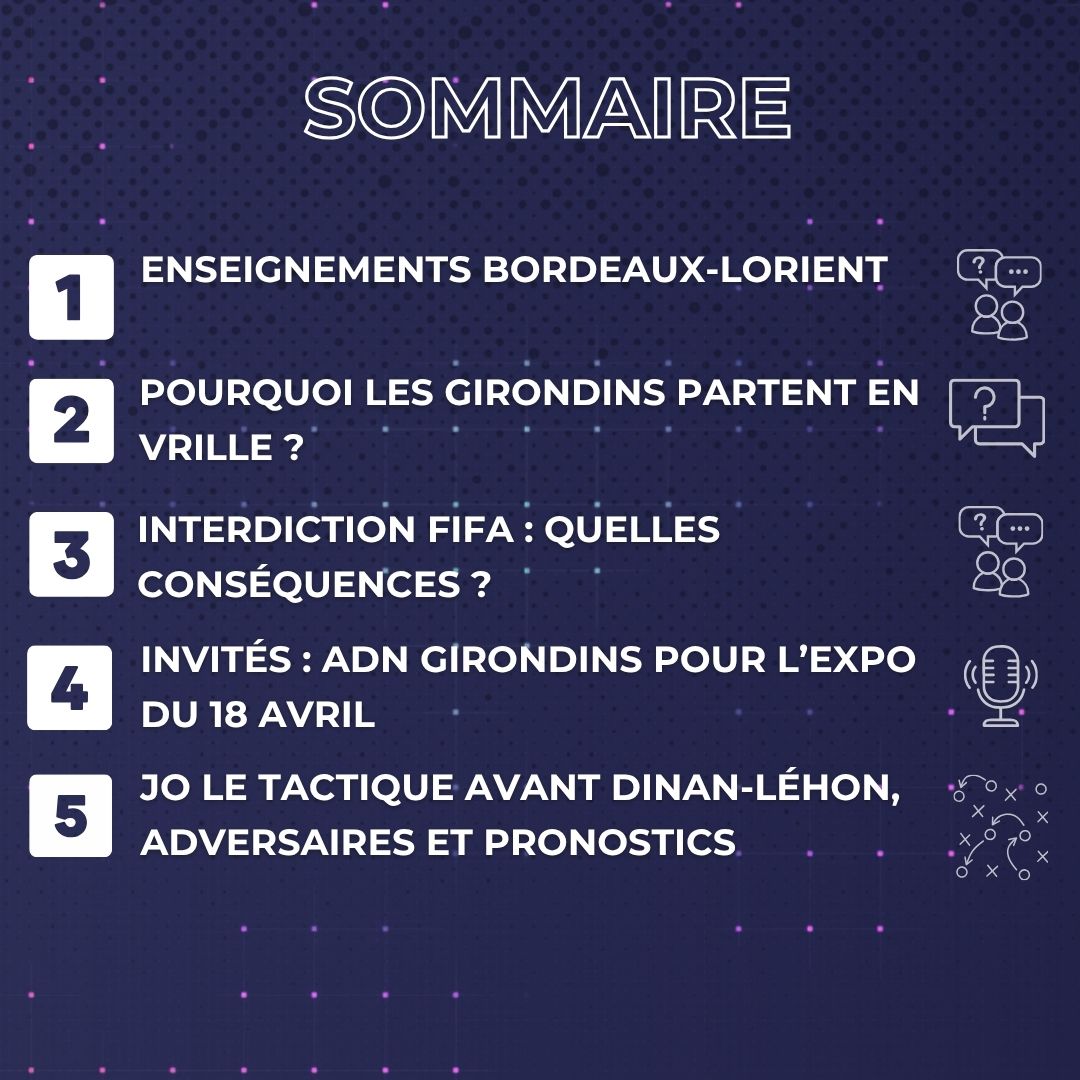 SOMMAIRE

1 ENSEIGNEMENTS BORDEAUX-LORIENT

2 POURQUOI LES GIRONDINS PARTENT EN VRILLE ?

3 INTERDICTION FIFA : QUELLES CONSÉQUENCES ?

4 INVITÉS : ADN GIRONDINS POUR L'EXPO DU 18 AVRIL

5 JO LE TACTIQUE AVANT DINAN-LÉHON, ADVERSAIRES ET PRONOSTICS